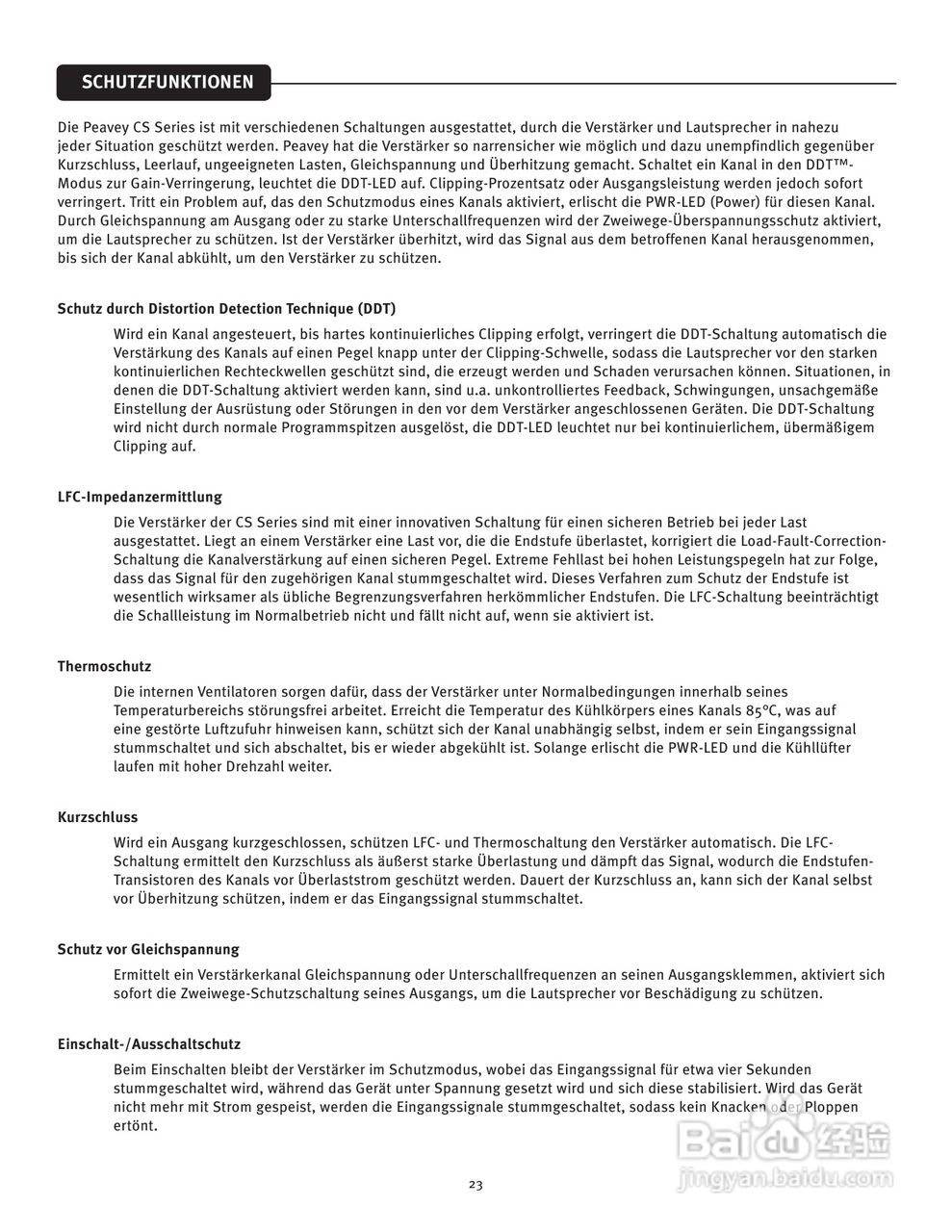 SCHUTZFUNKTIONEN

Die Peavey CS Series ist mit verschiedenen Schaltungen ausgestattet, durch die Verstärker und Lautsprecher in nahezu jeder Situation geschützt werden. Peavey hat die Verstärker so narrensicher wie möglich und dazu unempfindlich gegenüber Kurzschluss, Leerlauf, ungeeigneten Lasten, Gleichspannung und Überhitzung gemacht. Schaltet ein Kanal in den DDT™-Modus zur Gain-Verringerung, leuchtet die DDT-LED auf. Clipping-Prozentsatz oder Ausgangsleistung werden jedoch sofort verringert. Tritt ein Problem auf, das den Schutzmodus eines Kanals aktiviert, erlischt die PWR-LED (Power) für diesen Kanal. Durch Gleichspannung am Ausgang oder zu starke Unterschallfrequenzen wird der Zweiwege-Überspannungsschutz aktiviert, um die Lautsprecher zu schützen. Ist der Verstärker überhitzt, wird das Signal aus dem betroffenen Kanal herausgenommen, bis sich der Kanal abkühlt, um den Verstärker zu schützen.

Schutz durch Distortion Detection Technique (DDT)

Wird ein Kanal angesteuert, bis hartes kontinuierliches Clipping erfolgt, verringert die DDT-Schaltung automatisch die Verstärkung des Kanals auf einen Pegel knapp unter der Clipping-Schwelle, sodass die Lautsprecher vor den starken kontinuierlichen Rechteckwellen geschützt sind, die erzeugt werden und Schaden verursachen können. Situationen, in denen die DDT-Schaltung aktiviert werden kann, sind u.a. unkontrolliertes Feedback, Schwingungen, unsachgemäße Einstellung der Ausrüstung oder Störungen in den vor dem Verstärker angeschlossenen Geräten. Die DDT-Schaltung wird nicht durch normale Programmspitzen ausgelöst, die DDT-LED leuchtet nur bei kontinuierlichem, übermäßigem Clipping auf.

LFC-Impedanzermittlung

Die Verstärker der CS Series sind mit einer innovativen Schaltung für einen sicheren Betrieb bei jeder Last ausgestattet. Liegt an einem Verstärker eine Last vor, die die Endstufe überlastet, korrigiert die Load-Fault-Correction-Schaltung die Kanalverstärkung auf einen sicheren Pegel. Extreme Fehllast bei hohen Leistungspegeln hat zur Folge, dass das Signal für den zugehörigen Kanal stummgeschaltet wird. Dieses Verfahren zum Schutz der Endstufe ist wesentlich wirksamer als übliche Begrenzungsverfahren herkömmlicher Endstufen. Die LFC-Schaltung beeinträchtigt die Schallleistung im Normalbetrieb nicht und fällt nicht auf, wenn sie aktiviert ist.

Thermoschutz

Die internen Ventilatoren sorgen dafür, dass der Verstärker unter Normalbedingungen innerhalb seines Temperaturbereichs störungsfrei arbeitet. Erreicht die Temperatur des Kühlkörpers eines Kanals 85°C, was auf eine gestörte Luftzufuhr hinweisen kann, schützt sich der Kanal unabhängig selbst, indem er sein Eingangssignal stummschaltet und sich abschaltet, bis er wieder abgekühlt ist. Solange erlischt die PWR-LED und die Kühllüfter laufen mit hoher Drehzahl weiter.

Kurzschluss

Wird ein Ausgang kurzgeschlossen, schützen LFC- und Thermoschaltung den Verstärker automatisch. Die LFC-Schaltung ermittelt den Kurzschluss als äußerst starke Überlastung und dämpft das Signal, wodurch die Endstufen-Transistoren des Kanals vor Überlaststrom geschützt werden. Dauert der Kurzschluss an, kann sich der Kanal selbst vor Überhitzung schützen, indem er das Eingangssignal stummschaltet.

Schutz vor Gleichspannung

Ermittelt ein Verstärkerkanal Gleichspannung oder Unterschallfrequenzen an seinen Ausgangsklemmen, aktiviert sich sofort die Zweiwege-Schutzschaltung seines Ausgangs, um die Lautsprecher vor Beschädigung zu schützen.

Einschalt-/Ausschaltschutz

Beim Einschalten bleibt der Verstärker im Schutzmodus, wobei das Eingangssignal für etwa vier Sekunden stummgeschaltet wird, während das Gerät unter Spannung gesetzt wird und sich diese stabilisiert. Wird das Gerät nicht mehr mit Strom gespeist, werden die Eingangssignale stummgeschaltet, sodass kein Knacken oder Ploppen ertönt.

23

Baidu 经验
jingyan.baidu.com